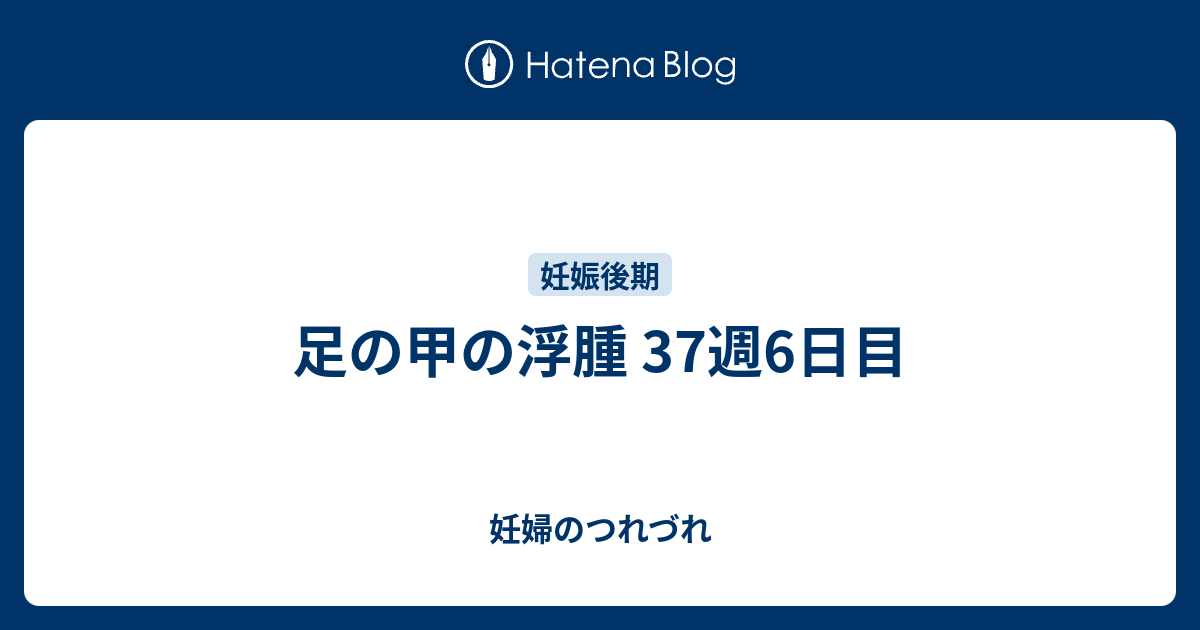 Hatena Blog

妊娠後期

足の甲の浮腫 37週6日目

妊婦のつれづれ